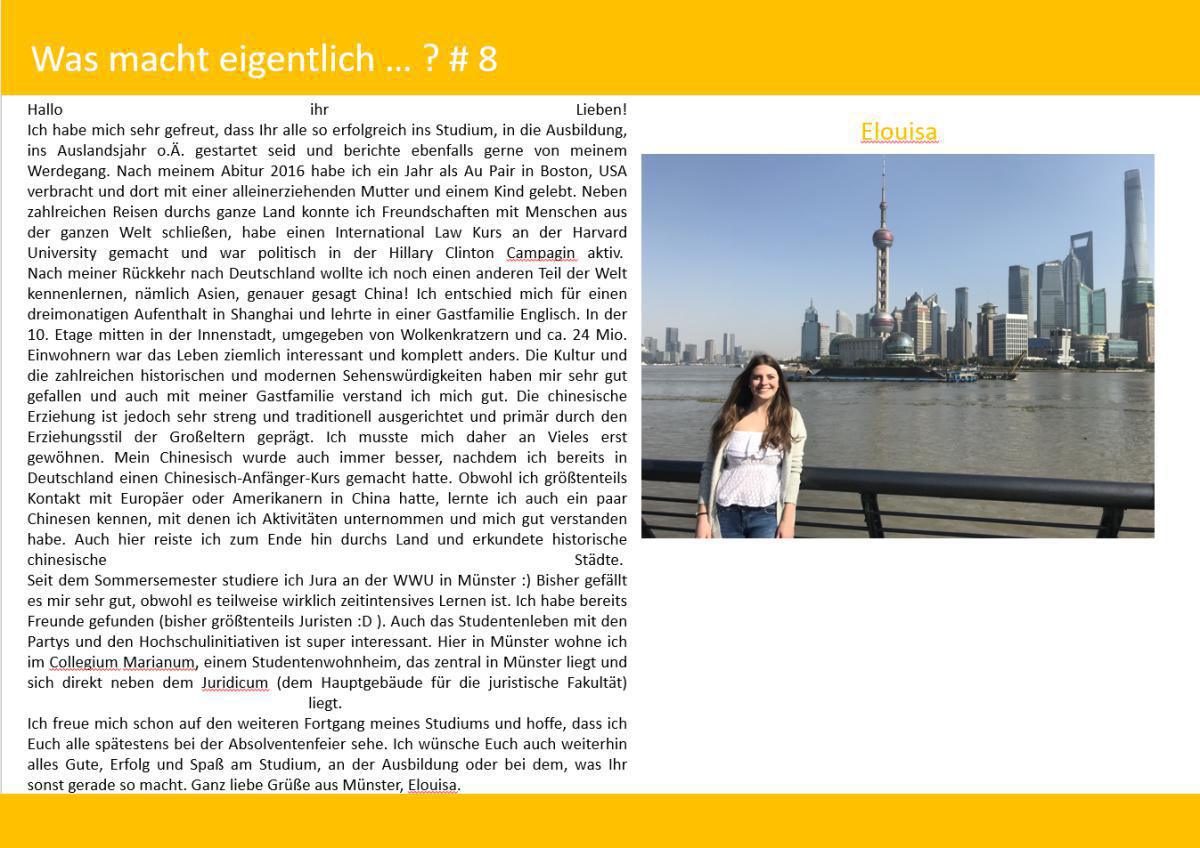 Was macht eigentlich … ? # 8

Hallo ihr Lieben!
Ich habe mich sehr gefreut, dass Ihr alle so erfolgreich ins Studium, in die Ausbildung, ins Auslandsjahr o.Ä. gestartet seid und berichte ebenfalls gerne von meinem Werdegang. Nach meinem Abitur 2016 habe ich ein Jahr als Au Pair in Boston, USA verbracht und dort mit einer alleinerziehenden Mutter und einem Kind gelebt. Neben zahlreichen Reisen durchs ganze Land konnte ich Freundschaften mit Menschen aus der ganzen Welt schließen, habe einen International Law Kurs an der Harvard University gemacht und war politisch in der Hillary Clinton Campagin aktiv. Nach meiner Rückkehr nach Deutschland wollte ich noch einen anderen Teil der Welt kennenlernen, nämlich Asien, genauer gesagt China! Ich entschied mich für einen dreimonatigen Aufenthalt in Shanghai und lehrte in einer Gastfamilie Englisch. In der 10. Etage mitten in der Innenstadt, umgegeben von Wolkenkratzern und ca. 24 Mio. Einwohnern war das Leben ziemlich interessant und komplett anders. Die Kultur und die zahlreichen historischen und modernen Sehenswürdigkeiten haben mir sehr gut gefallen und auch mit meiner Gastfamilie verstand ich mich gut. Die chinesische Erziehung ist jedoch sehr streng und traditionell ausgerichtet und primär durch den Erziehungsstil der Großeltern geprägt. Ich musste mich daher an Vieles erst gewöhnen. Mein Chinesisch wurde auch immer besser, nachdem ich bereits in Deutschland einen Chinesisch-Anfänger-Kurs gemacht hatte. Obwohl ich größtenteils Kontakt mit Europäer oder Amerikanern in China hatte, lernte ich auch ein paar Chinesen kennen, mit denen ich Aktivitäten unternommen und mich gut verstanden habe. Auch hier reiste ich zum Ende hin durchs Land und erkundete historische chinesische Städte.
Seit dem Sommersemester studiere ich Jura an der WWU in Münster :) Bisher gefällt es mir sehr gut, obwohl es teilweise wirklich zeitintensives Lernen ist. Ich habe bereits Freunde gefunden (bisher größtenteils Juristen :D ). Auch das Studentenleben mit den Partys und den Hochschulinitiativen ist super interessant. Hier in Münster wohne ich im Collegium Marianum, einem Studentenwohnheim, das zentral in Münster liegt und sich direkt neben dem Juridicum (dem Hauptgebäude für die juristische Fakultät) liegt.
Ich freue mich schon auf den weiteren Fortgang meines Studiums und hoffe, dass ich Euch alle spätestens bei der Absolventenfeier sehe. Ich wünsche Euch auch weiterhin alles Gute, Erfolg und Spaß am Studium, an der Ausbildung oder bei dem, was Ihr sonst gerade so macht. Ganz liebe Grüße aus Münster, Elouisa.

Elouisa